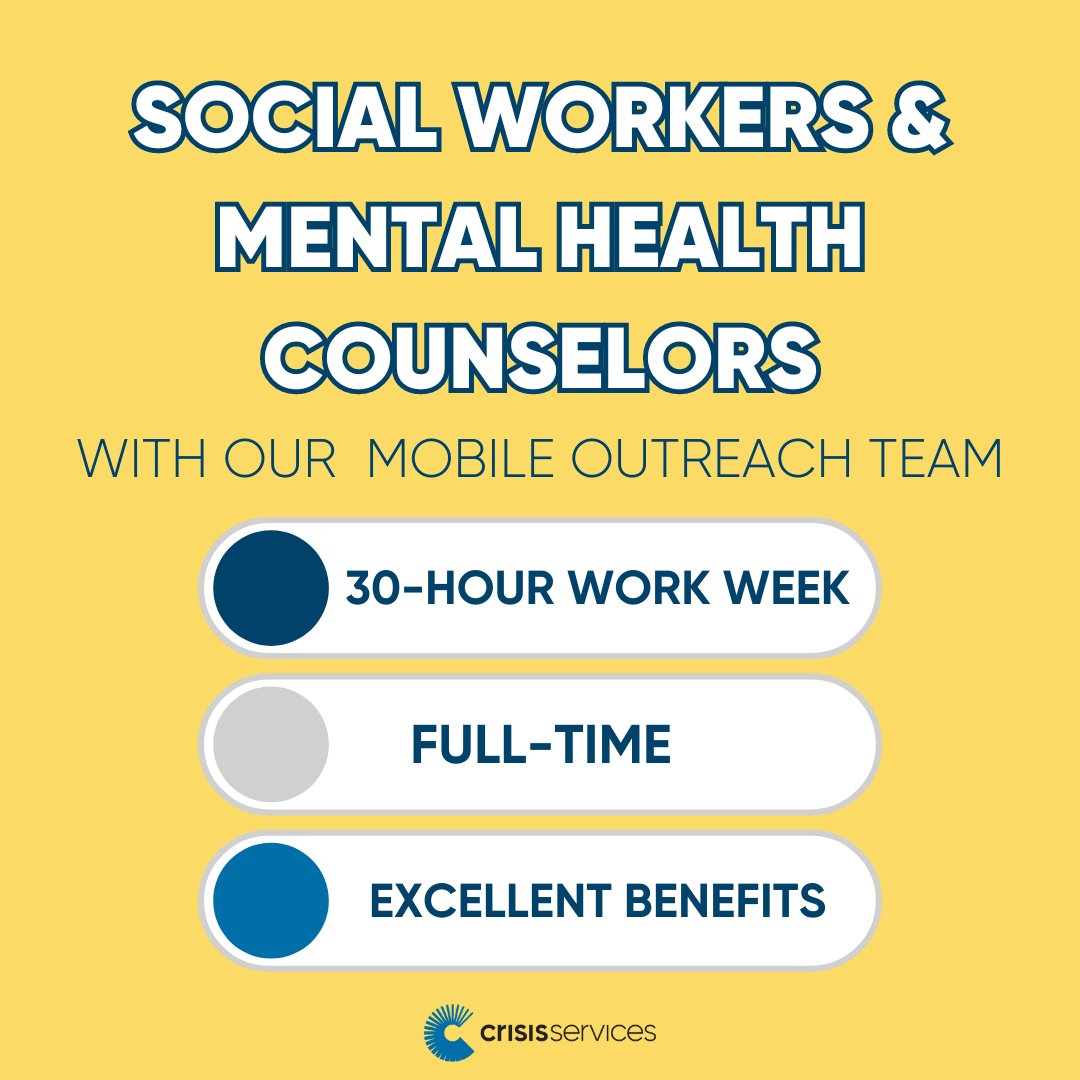 SOCIAL WORKERS & MENTAL HEALTH COUNSELORS

WITH OUR MOBILE OUTREACH TEAM

30-HOUR WORK WEEK

FULL-TIME

EXCELLENT BENEFITS

crisisservices